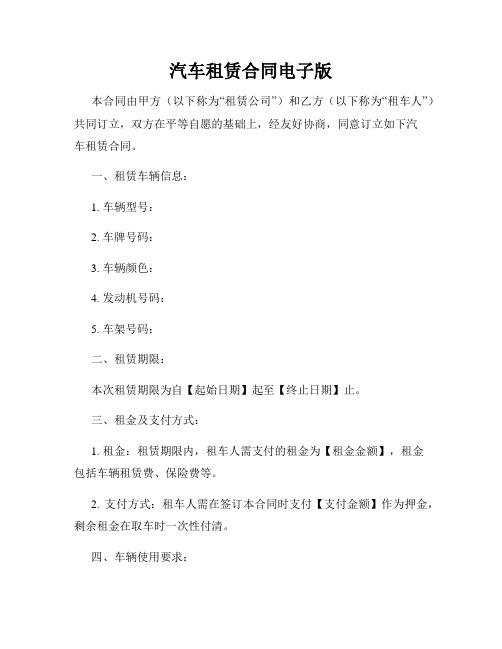 汽车租赁合同电子版

本合同由甲方（以下称为“租赁公司”）和乙方（以下称为“租车人”）共同订立，双方在平等自愿的基础上，经友好协商，同意订立如下汽车租赁合同。

一、租赁车辆信息：

1. 车辆型号：

2. 车牌号码：

3. 车辆颜色：

4. 发动机号码：

5. 车架号码：

二、租赁期限：

本次租赁期限为自【起始日期】起至【终止日期】止。

三、租金及支付方式：

1. 租金：租赁期限内，租车人需支付的租金为【租金金额】，租金包括车辆租赁费、保险费等。

2. 支付方式：租车人需在签订本合同时支付【支付金额】作为押金，剩余租金在取车时一次性付清。

四、车辆使用要求：